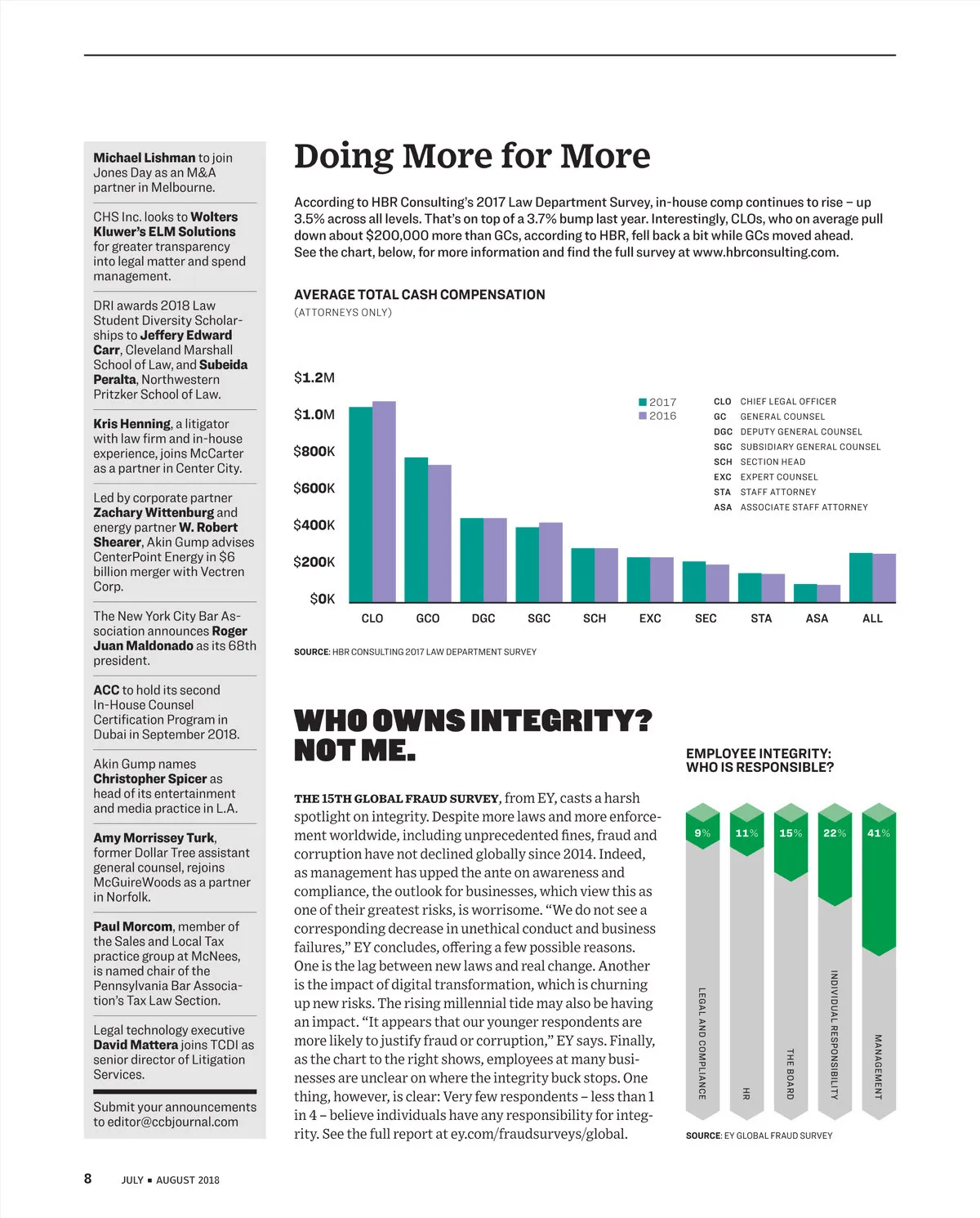 Michael Lishman to join Jones Day as an M&A partner in Melbourne.

CHS Inc. looks to Wolters Kluwer's ELM Solutions for greater transparency into legal matter and spend management.

DRI awards 2018 Law Student Diversity Scholarships to Jeffery Edward Carr, Cleveland Marshall School of Law, and Subeida Peralta, Northwestern Pritzker School of Law.

Kris Henning, a litigator with law firm and in-house experience, joins McCarter as a partner in Center City.

Led by corporate partner Zachary Wittenburg and energy partner W. Robert Shearer, Akin Gump advises CenterPoint Energy in $6 billion merger with Vectren Corp.

The New York City Bar Association announces Roger Juan Maldonado as its 68th president.

ACC to hold its second In-House Counsel Certification Program in Dubai in September 2018.

Akin Gump names Christopher Spicer as head of its entertainment and media practice in L.A.

Amy Morrissey Turk, former Dollar Tree assistant general counsel, rejoins McGuireWoods as a partner in Norfolk.

Paul Morcom, member of the Sales and Local Tax practice group at McNees, is named chair of the Pennsylvania Bar Association's Tax Law Section.

Legal technology executive David Mattera joins TCDI as senior director of Litigation Services.

Submit your announcements to editor@ccbjournal.com

Doing More for More

According to HBR Consulting's 2017 Law Department Survey, in-house comp continues to rise – up 3.5% across all levels. That's on top of a 3.7% bump last year. Interestingly, CLOs, who on average pull down about $200,000 more than GCs, according to HBR, fell back a bit while GCs moved ahead. See the chart, below, for more information and find the full survey at www.hbrconsulting.com.

AVERAGE TOTAL CASH COMPENSATION
(ATTORNEYS ONLY)

$1.2M
$1.0M
$800K
$600K
$400K
$200K
$0K

2017
2016

CLO CHIEF LEGAL OFFICER
GC GENERAL COUNSEL
DGC DEPUTY GENERAL COUNSEL
SGC SUBSIDIARY GENERAL COUNSEL
SCH SECTION HEAD
EXC EXPERT COUNSEL
STA STAFF ATTORNEY
ASA ASSOCIATE STAFF ATTORNEY

CLO GCO DGC SGC SCH EXC SEC STA ASA ALL

SOURCE: HBR CONSULTING 2017 LAW DEPARTMENT SURVEY

WHO OWNS INTEGRITY? NOT ME.

THE 15TH GLOBAL FRAUD SURVEY, from EY, casts a harsh spotlight on integrity. Despite more laws and more enforcement worldwide, including unprecedented fines, fraud and corruption have not declined globally since 2014. Indeed, as management has upped the ante on awareness and compliance, the outlook for businesses, which view this as one of their greatest risks, is worrisome. "We do not see a corresponding decrease in unethical conduct and business failures," EY concludes, offering a few possible reasons. One is the lag between new laws and real change. Another is the impact of digital transformation, which is churning up new risks. The rising millennial tide may also be having an impact. "It appears that our younger respondents are more likely to justify fraud or corruption," EY says. Finally, as the chart to the right shows, employees at many businesses are unclear on where the integrity buck stops. One thing, however, is clear: Very few respondents – less than 1 in 4 – believe individuals have any responsibility for integrity. See the full report at ey.com/fraudsurveys/global.

EMPLOYEE INTEGRITY: WHO IS RESPONSIBLE?

9% 11% 15% 22% 41%

LEGAL AND COMPLIANCE
HR
THE BOARD
INDIVIDUAL RESPONSIBILITY
MANAGEMENT

SOURCE: EY GLOBAL FRAUD SURVEY

8 JULY ▪ AUGUST 2018